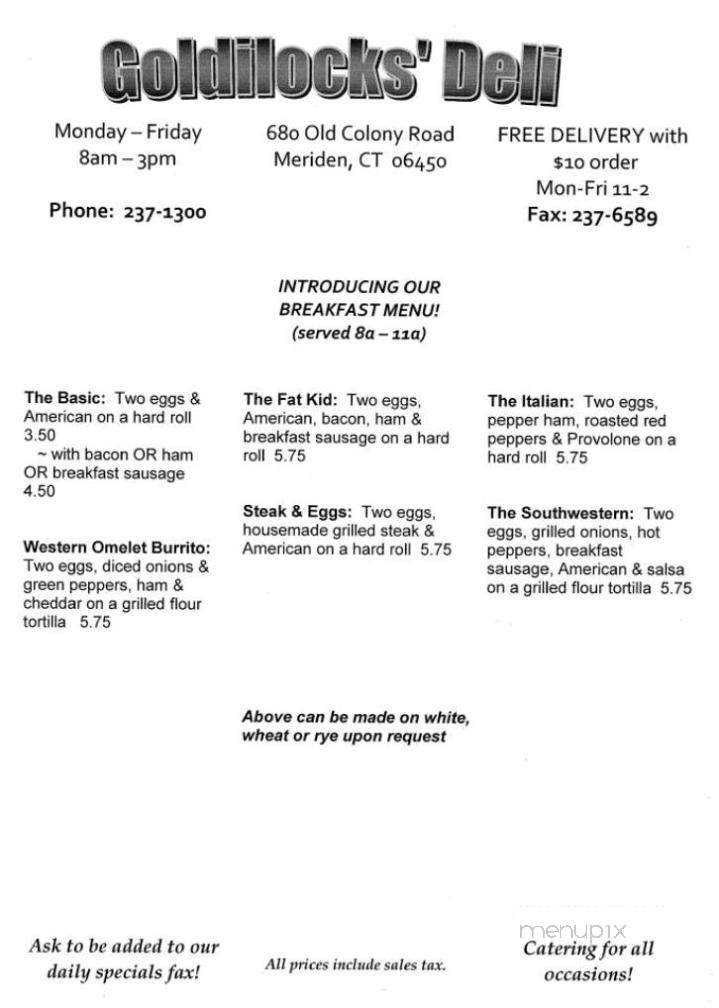 Goldilocks' Deli

Monday – Friday
8am – 3pm

Phone: 237-1300

680 Old Colony Road
Meriden, CT 06450

FREE DELIVERY with $10 order
Mon-Fri 11-2
Fax: 237-6589

INTRODUCING OUR BREAKFAST MENU!
(served 8a – 11a)

The Basic: Two eggs & American on a hard roll 3.50
~ with bacon OR ham OR breakfast sausage 4.50

Western Omelet Burrito: Two eggs, diced onions & green peppers, ham & cheddar on a grilled flour tortilla 5.75

The Fat Kid: Two eggs, American, bacon, ham & breakfast sausage on a hard roll 5.75

Steak & Eggs: Two eggs, housemade grilled steak & American on a hard roll 5.75

The Italian: Two eggs, pepper ham, roasted red peppers & Provolone on a hard roll 5.75

The Southwestern: Two eggs, grilled onions, hot peppers, breakfast sausage, American & salsa on a grilled flour tortilla 5.75

Above can be made on white, wheat or rye upon request

Ask to be added to our daily specials fax!

All prices include sales tax.

menupix

Catering for all occasions!